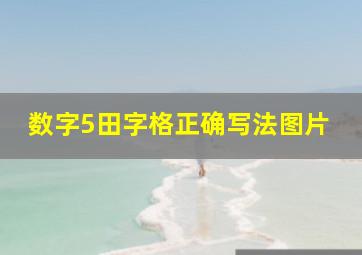 数字5田字格正确写法图片